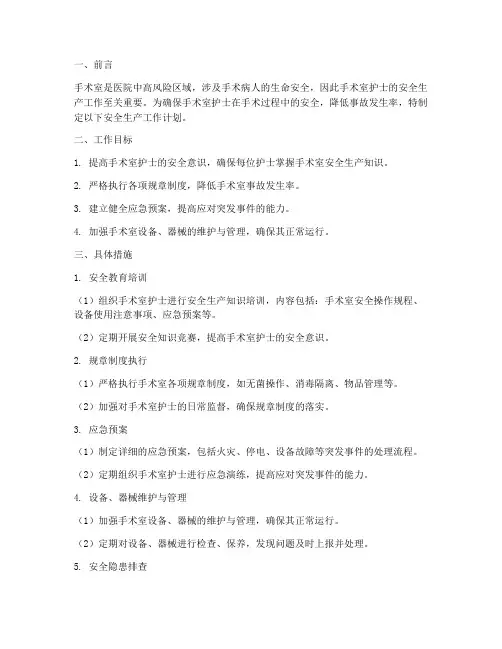 一、前言

手术室是医院中高风险区域，涉及手术病人的生命安全，因此手术室护士的安全生产工作至关重要。为确保手术室护士在手术过程中的安全，降低事故发生率，特制定以下安全生产工作计划。

二、工作目标

1. 提高手术室护士的安全意识，确保每位护士掌握手术室安全生产知识。

2. 严格执行各项规章制度，降低手术室事故发生率。

3. 建立健全应急预案，提高应对突发事件的能力。

4. 加强手术室设备、器械的维护与管理，确保其正常运行。

三、具体措施

1. 安全教育培训

（1）组织手术室护士进行安全生产知识培训，内容包括：手术室安全操作规程、设备使用注意事项、应急预案等。

（2）定期开展安全知识竞赛，提高手术室护士的安全意识。

2. 规章制度执行

（1）严格执行手术室各项规章制度，如无菌操作、消毒隔离、物品管理等。

（2）加强对手术室护士的日常监督，确保规章制度的落实。

3. 应急预案

（1）制定详细的应急预案，包括火灾、停电、设备故障等突发事件的处理流程。

（2）定期组织手术室护士进行应急演练，提高应对突发事件的能力。

4. 设备、器械维护与管理

（1）加强手术室设备、器械的维护与管理，确保其正常运行。

（2）定期对设备、器械进行检查、保养，发现问题及时上报并处理。

5. 安全隐患排查